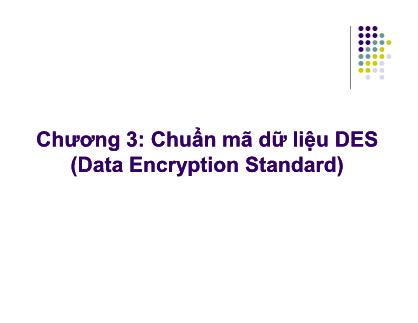 Chương 3: Chuẩn mã dữ liệu DES
(Data Encryption Standard)